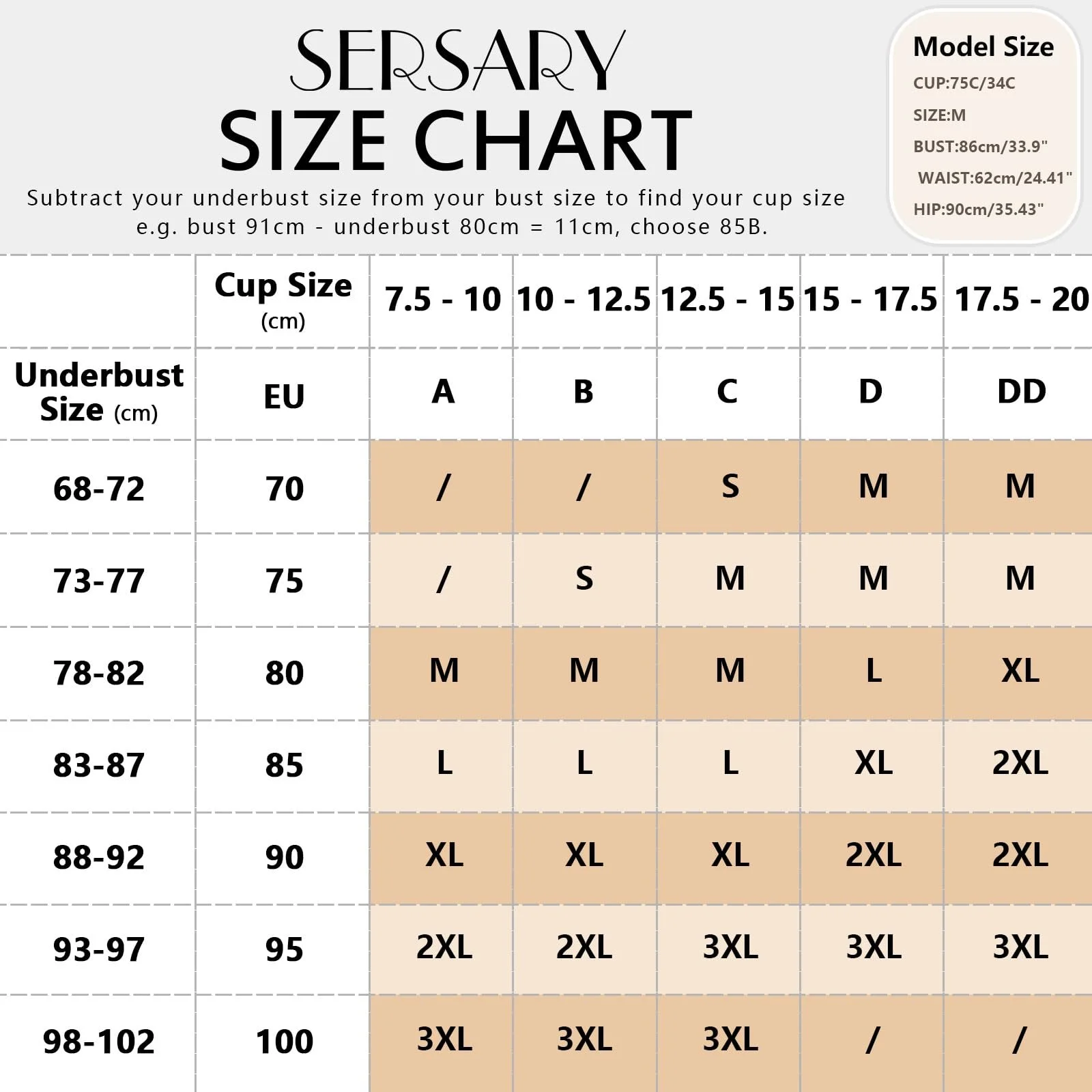 SERSARY
SIZE CHART
Subtract your underbust size from your bust size to find your cup size
e.g. bust 91cm - underbust 80cm = 11cm, choose 85B.

Model Size
CUP:75C/34C
SIZE:M
BUST:86cm/33.9"
WAIST:62cm/24.41"
HIP:90cm/35.43"

| | Cup Size (cm) | 7.5 - 10 | 10 - 12.5 | 12.5 - 15 | 15 - 17.5 | 17.5 - 20 |
|---|---|---|---|---|---|---|
| Underbust Size (cm) | EU | A | B | C | D | DD |
| 68-72 | 70 | / | / | S | M | M |
| 73-77 | 75 | / | S | M | M | M |
| 78-82 | 80 | M | M | M | L | XL |
| 83-87 | 85 | L | L | L | XL | 2XL |
| 88-92 | 90 | XL | XL | XL | 2XL | 2XL |
| 93-97 | 95 | 2XL | 2XL | 3XL | 3XL | 3XL |
| 98-102 | 100 | 3XL | 3XL | 3XL | / | / |